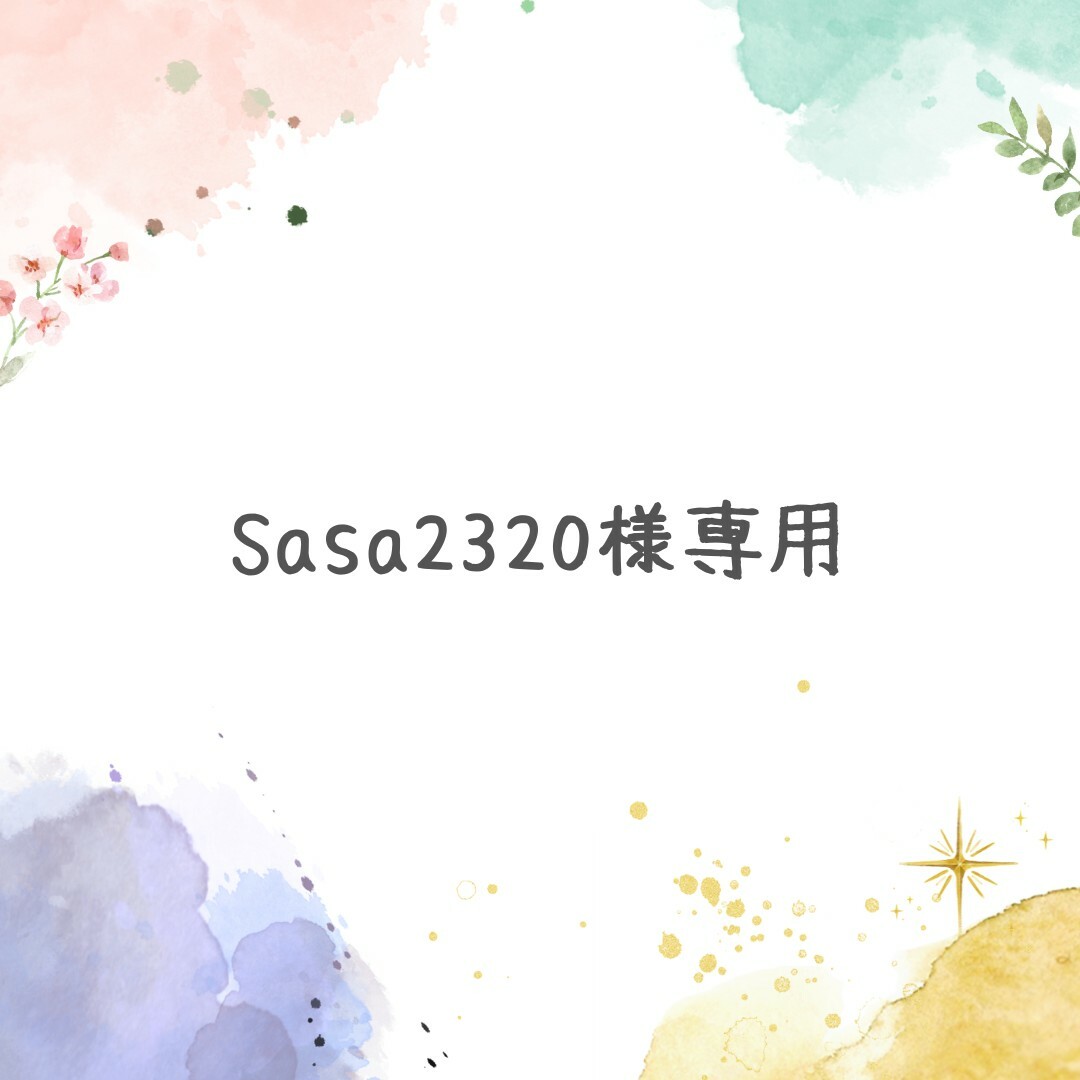 Sasa2320様専用